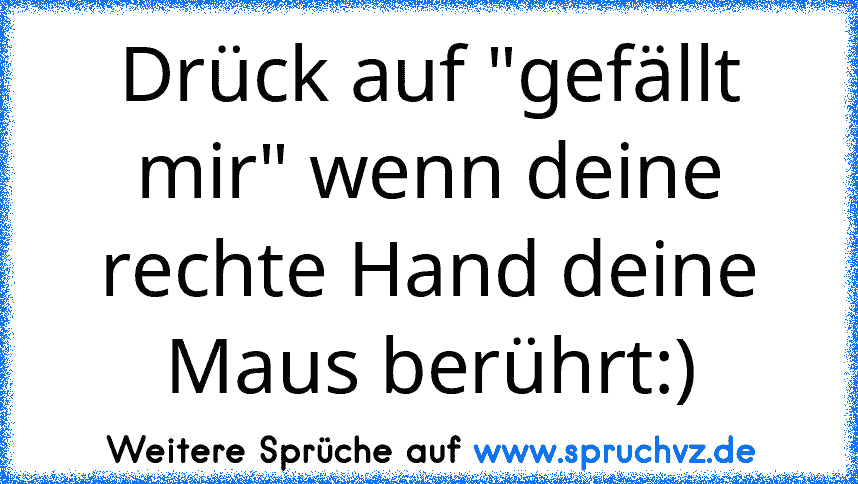 Drück auf "gefällt mir" wenn deine rechte Hand deine Maus berührt:)

Weitere Sprüche auf www.spruchvz.de